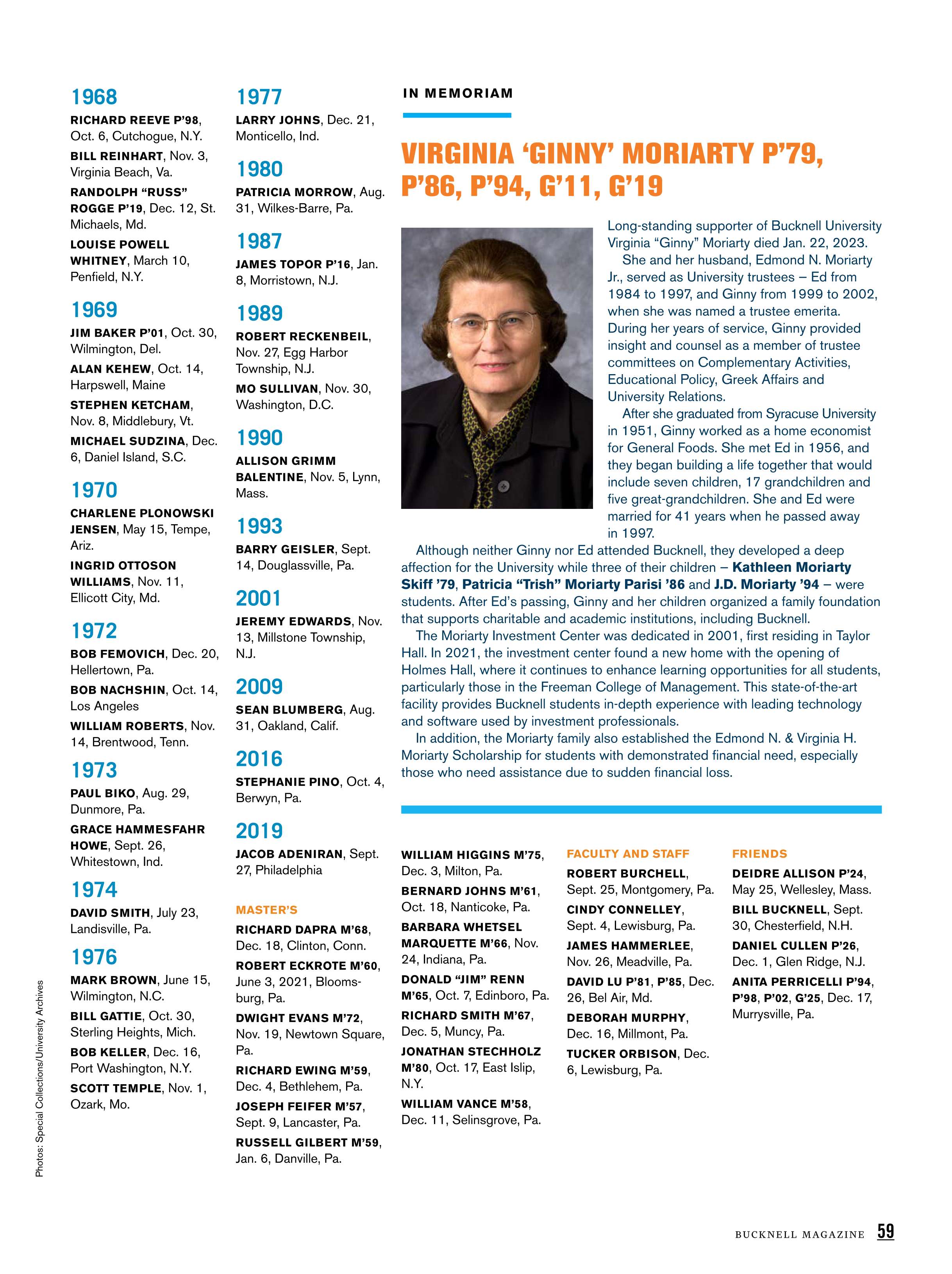 1968

RICHARD REEVE P'98, Oct. 6, Cutchogue, N.Y.

BILL REINHART, Nov. 3, Virginia Beach, Va.

RANDOLPH "RUSS" ROGGE P'19, Dec. 12, St. Michaels, Md.

LOUISE POWELL WHITNEY, March 10, Penfield, N.Y.

1969

JIM BAKER P'01, Oct. 30, Wilmington, Del.

ALAN KEHEW, Oct. 14, Harpswell, Maine

STEPHEN KETCHAM, Nov. 8, Middlebury, Vt.

MICHAEL SUDZINA, Dec. 6, Daniel Island, S.C.

1970

CHARLENE PLONOWSKI JENSEN, May 15, Tempe, Ariz.

INGRID OTTOSON WILLIAMS, Nov. 11, Ellicott City, Md.

1972

BOB FEMOVICH, Dec. 20, Hellertown, Pa.

BOB NACHSHIN, Oct. 14, Los Angeles

WILLIAM ROBERTS, Nov. 14, Brentwood, Tenn.

1973

PAUL BIKO, Aug. 29, Dunmore, Pa.

GRACE HAMMESFAHR HOWE, Sept. 26, Whitestown, Ind.

1974

DAVID SMITH, July 23, Landisville, Pa.

1976

MARK BROWN, June 15, Wilmington, N.C.

BILL GATTIE, Oct. 30, Sterling Heights, Mich.

BOB KELLER, Dec. 16, Port Washington, N.Y.

SCOTT TEMPLE, Nov. 1, Ozark, Mo.

1977

LARRY JOHNS, Dec. 21, Monticello, Ind.

1980

PATRICIA MORROW, Aug. 31, Wilkes-Barre, Pa.

1987

JAMES TOPOR P'16, Jan. 8, Morristown, N.J.

1989

ROBERT RECKENBEIL, Nov. 27, Egg Harbor Township, N.J.

MO SULLIVAN, Nov. 30, Washington, D.C.

1990

ALLISON GRIMM BALENTINE, Nov. 5, Lynn, Mass.

1993

BARRY GEISLER, Sept. 14, Douglassville, Pa.

2001

JEREMY EDWARDS, Nov. 13, Millstone Township, N.J.

2009

SEAN BLUMBERG, Aug. 31, Oakland, Calif.

2016

STEPHANIE PINO, Oct. 4, Berwyn, Pa.

2019

JACOB ADENIRAN, Sept. 27, Philadelphia

MASTER'S

RICHARD DAPRA M'68, Dec. 18, Clinton, Conn.

ROBERT ECKROTE M'60, June 3, 2021, Bloomsburg, Pa.

DWIGHT EVANS M'72, Nov. 19, Newtown Square, Pa.

RICHARD EWING M'59, Dec. 4, Bethlehem, Pa.

JOSEPH FEIFER M'57, Sept. 9, Lancaster, Pa.

RUSSELL GILBERT M'59, Jan. 6, Danville, Pa.

IN MEMORIAM

VIRGINIA 'GINNY' MORIARTY P'79, P'86, P'94, G'11, G'19

Long-standing supporter of Bucknell University Virginia "Ginny" Moriarty died Jan. 22, 2023.

She and her husband, Edmond N. Moriarty Jr., served as University trustees – Ed from 1984 to 1997, and Ginny from 1999 to 2002, when she was named a trustee emerita. During her years of service, Ginny provided insight and counsel as a member of trustee committees on Complementary Activities, Educational Policy, Greek Affairs and University Relations.

After she graduated from Syracuse University in 1951, Ginny worked as a home economist for General Foods. She met Ed in 1956, and they began building a life together that would include seven children, 17 grandchildren and five great-grandchildren. She and Ed were married for 41 years when he passed away in 1997.

Although neither Ginny nor Ed attended Bucknell, they developed a deep affection for the University while three of their children – Kathleen Moriarty Skiff '79, Patricia "Trish" Moriarty Parisi '86 and J.D. Moriarty '94 – were students. After Ed's passing, Ginny and her children organized a family foundation that supports charitable and academic institutions, including Bucknell.

The Moriarty Investment Center was dedicated in 2001, first residing in Taylor Hall. In 2021, the investment center found a new home with the opening of Holmes Hall, where it continues to enhance learning opportunities for all students, particularly those in the Freeman College of Management. This state-of-the-art facility provides Bucknell students in-depth experience with leading technology and software used by investment professionals.

In addition, the Moriarty family also established the Edmond N. & Virginia H. Moriarty Scholarship for students with demonstrated financial need, especially those who need assistance due to sudden financial loss.

WILLIAM HIGGINS M'75, Dec. 3, Milton, Pa.

BERNARD JOHNS M'61, Oct. 18, Nanticoke, Pa.

BARBARA WHETSEL MARQUETTE M'66, Nov. 24, Indiana, Pa.

DONALD "JIM" RENN M'65, Oct. 7, Edinboro, Pa.

RICHARD SMITH M'67, Dec. 5, Muncy, Pa.

JONATHAN STECHHOLZ M'80, Oct. 17, East Islip, N.Y.

WILLIAM VANCE M'58, Dec. 11, Selinsgrove, Pa.

FACULTY AND STAFF

ROBERT BURCHELL, Sept. 25, Montgomery, Pa.

CINDY CONNELLEY, Sept. 4, Lewisburg, Pa.

JAMES HAMMERLEE, Nov. 26, Meadville, Pa.

DAVID LU P'81, P'85, Dec. 26, Bel Air, Md.

DEBORAH MURPHY, Dec. 16, Millmont, Pa.

TUCKER ORBISON, Dec. 6, Lewisburg, Pa.

FRIENDS

DEIDRE ALLISON P'24, May 25, Wellesley, Mass.

BILL BUCKNELL, Sept. 30, Chesterfield, N.H.

DANIEL CULLEN P'26, Dec. 1, Glen Ridge, N.J.

ANITA PERRICELLI P'94, P'98, P'02, G'25, Dec. 17, Murrysville, Pa.

Photos: Special Collections/University Archives

BUCKNELL MAGAZINE 59